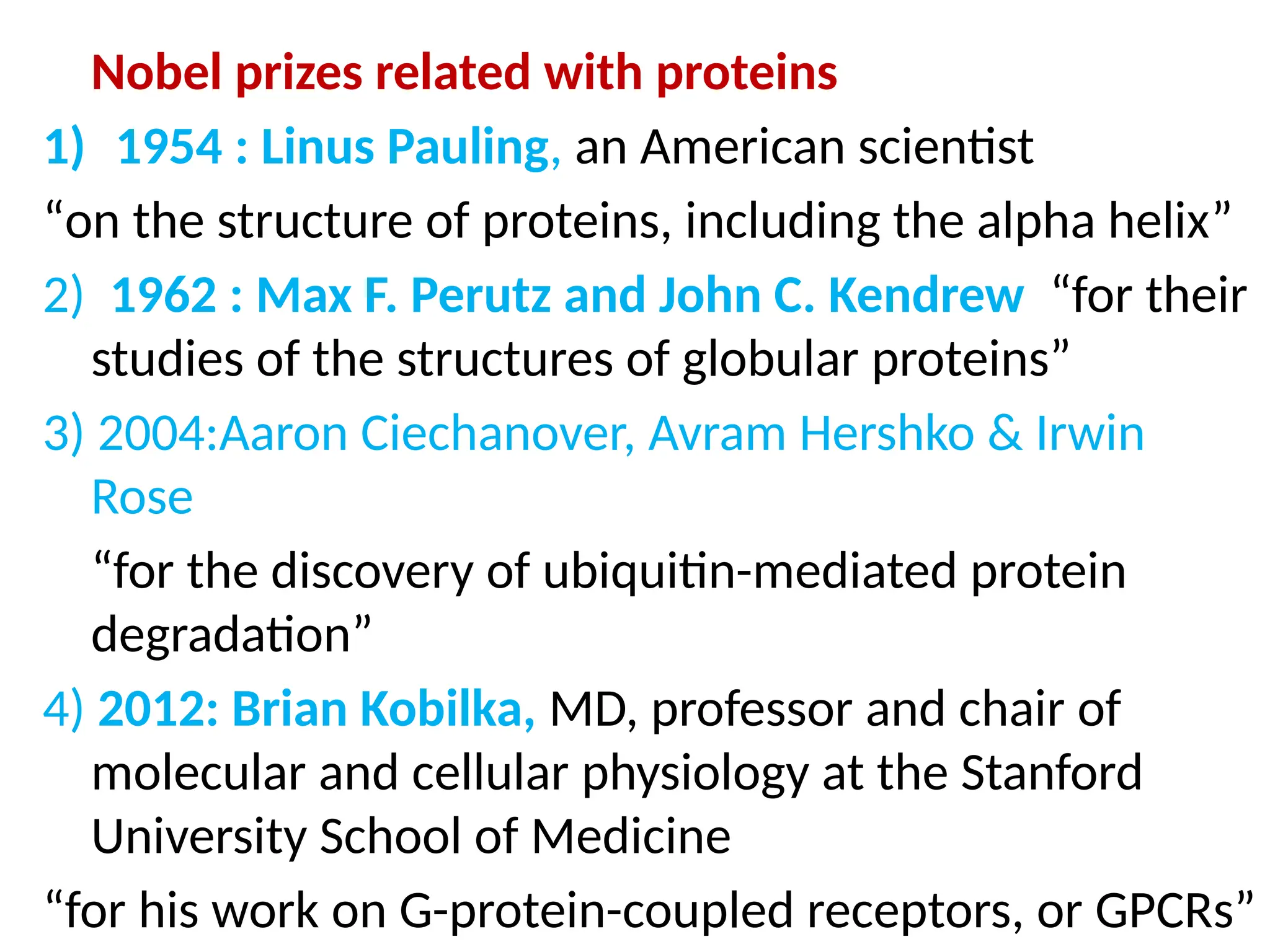 Nobel prizes related with proteins

1) 1954 : Linus Pauling, an American scientist

“on the structure of proteins, including the alpha helix”

2) 1962 : Max F. Perutz and John C. Kendrew “for their studies of the structures of globular proteins”

3) 2004:Aaron Ciechanover, Avram Hershko & Irwin Rose

“for the discovery of ubiquitin-mediated protein degradation”

4) 2012: Brian Kobilka, MD, professor and chair of molecular and cellular physiology at the Stanford University School of Medicine

“for his work on G-protein-coupled receptors, or GPCRs”